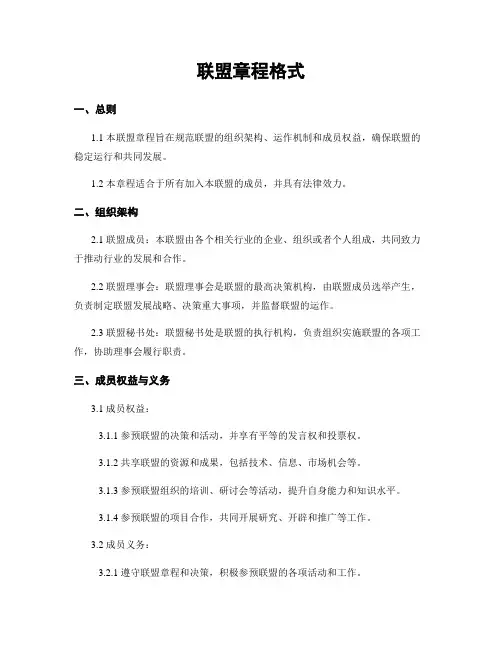 联盟章程格式

一、总则

1.1 本联盟章程旨在规范联盟的组织架构、运作机制和成员权益，确保联盟的稳定运行和共同发展。

1.2 本章程适合于所有加入本联盟的成员，并具有法律效力。

二、组织架构

2.1 联盟成员：本联盟由各个相关行业的企业、组织或者个人组成，共同致力于推动行业的发展和合作。

2.2 联盟理事会：联盟理事会是联盟的最高决策机构，由联盟成员选举产生，负责制定联盟发展战略、决策重大事项，并监督联盟的运作。

2.3 联盟秘书处：联盟秘书处是联盟的执行机构，负责组织实施联盟的各项工作，协助理事会履行职责。

三、成员权益与义务

3.1 成员权益：

3.1.1 参预联盟的决策和活动，并享有平等的发言权和投票权。

3.1.2 共享联盟的资源和成果，包括技术、信息、市场机会等。

3.1.3 参预联盟组织的培训、研讨会等活动，提升自身能力和知识水平。

3.1.4 参预联盟的项目合作，共同开展研究、开辟和推广等工作。

3.2 成员义务：

3.2.1 遵守联盟章程和决策，积极参预联盟的各项活动和工作。